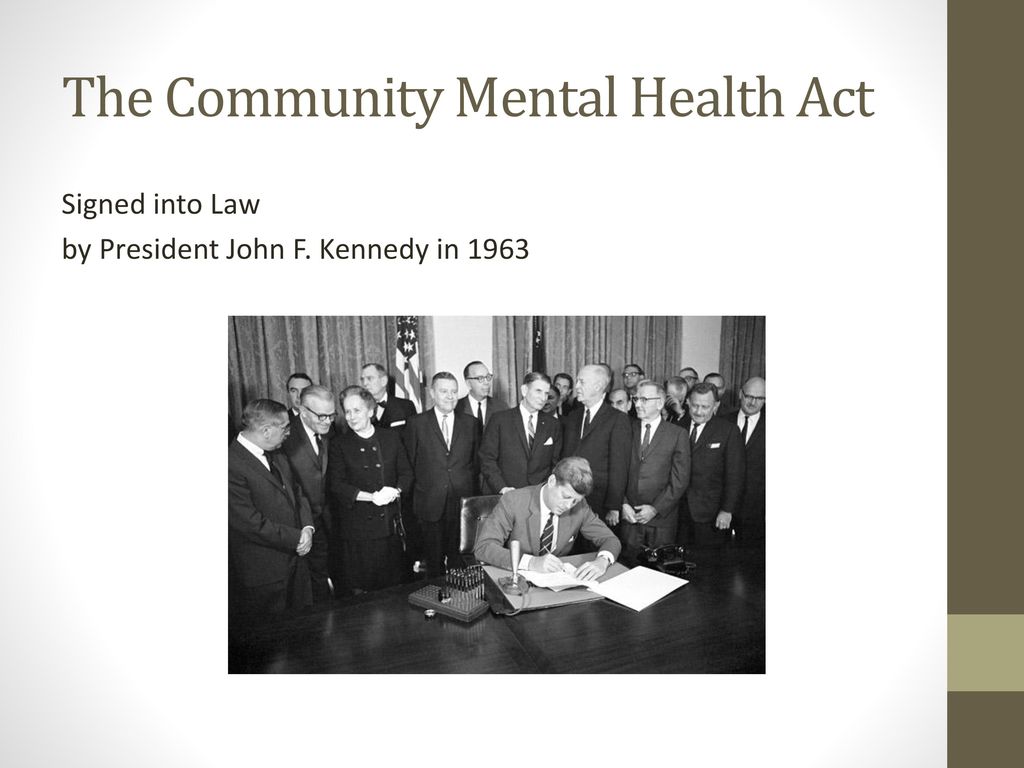 The Community Mental Health Act

Signed into Law
by President John F. Kennedy in 1963